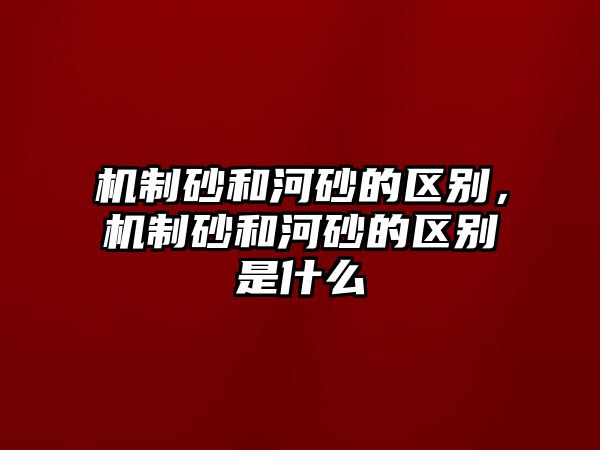 机制砂和河砂的区别，机制砂和河砂的区别是什么